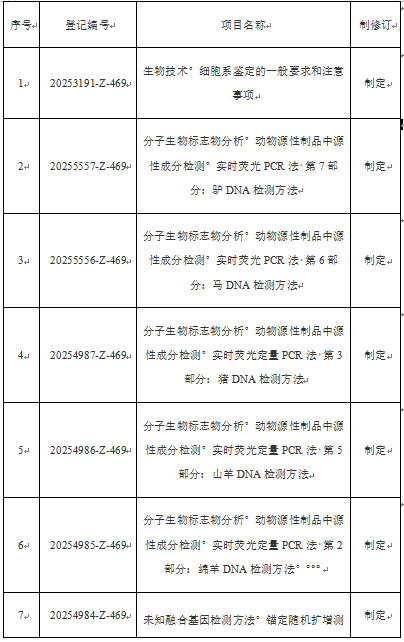 | 序号 | 登记编号 | 项目名称 | 制修订 |
|---|---|---|---|
| 1 | 20253191-Z-469 | 生物技术° 细胞系鉴定的一般要求和注意事项 | 制定 |
| 2 | 20255557-Z-469 | 分子生物标志物分析° 动物源性制品中源性成分检测° 实时荧光 PCR 法·第 7 部分：驴 DNA 检测方法 | 制定 |
| 3 | 20255556-Z-469 | 分子生物标志物分析° 动物源性制品中源性成分检测° 实时荧光 PCR 法·第 6 部分：马 DNA 检测方法 | 制定 |
| 4 | 20254987-Z-469 | 分子生物标志物分析° 动物源性制品中源性成分检测° 实时荧光定量 PCR 法·第 3 部分：猪 DNA 检测方法 | 制定 |
| 5 | 20254986-Z-469 | 分子生物标志物分析° 动物源性制品中源性成分检测° 实时荧光定量 PCR 法·第 5 部分：山羊 DNA 检测方法 | 制定 |
| 6 | 20254985-Z-469 | 分子生物标志物分析° 动物源性制品中源性成分检测° 实时荧光定量 PCR 法·第 2 部分：绵羊 DNA 检测方法° °°° | 制定 |
| 7 | 20254984-Z-469 | 未知融合基因检测方法° 锚定随机扩增测 | 制定 |